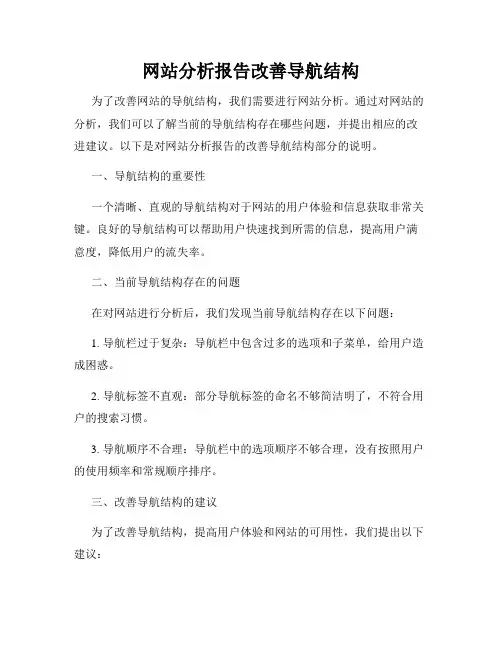 网站分析报告改善导航结构

为了改善网站的导航结构，我们需要进行网站分析。通过对网站的分析，我们可以了解当前的导航结构存在哪些问题，并提出相应的改进建议。以下是对网站分析报告的改善导航结构部分的说明。

一、导航结构的重要性

一个清晰、直观的导航结构对于网站的用户体验和信息获取非常关键。良好的导航结构可以帮助用户快速找到所需的信息，提高用户满意度，降低用户的流失率。

二、当前导航结构存在的问题

在对网站进行分析后，我们发现当前导航结构存在以下问题：

1. 导航栏过于复杂：导航栏中包含过多的选项和子菜单，给用户造成困惑。

2. 导航标签不直观：部分导航标签的命名不够简洁明了，不符合用户的搜索习惯。

3. 导航顺序不合理：导航栏中的选项顺序不够合理，没有按照用户的使用频率和常规顺序排序。

三、改善导航结构的建议

为了改善导航结构，提高用户体验和网站的可用性，我们提出以下建议：